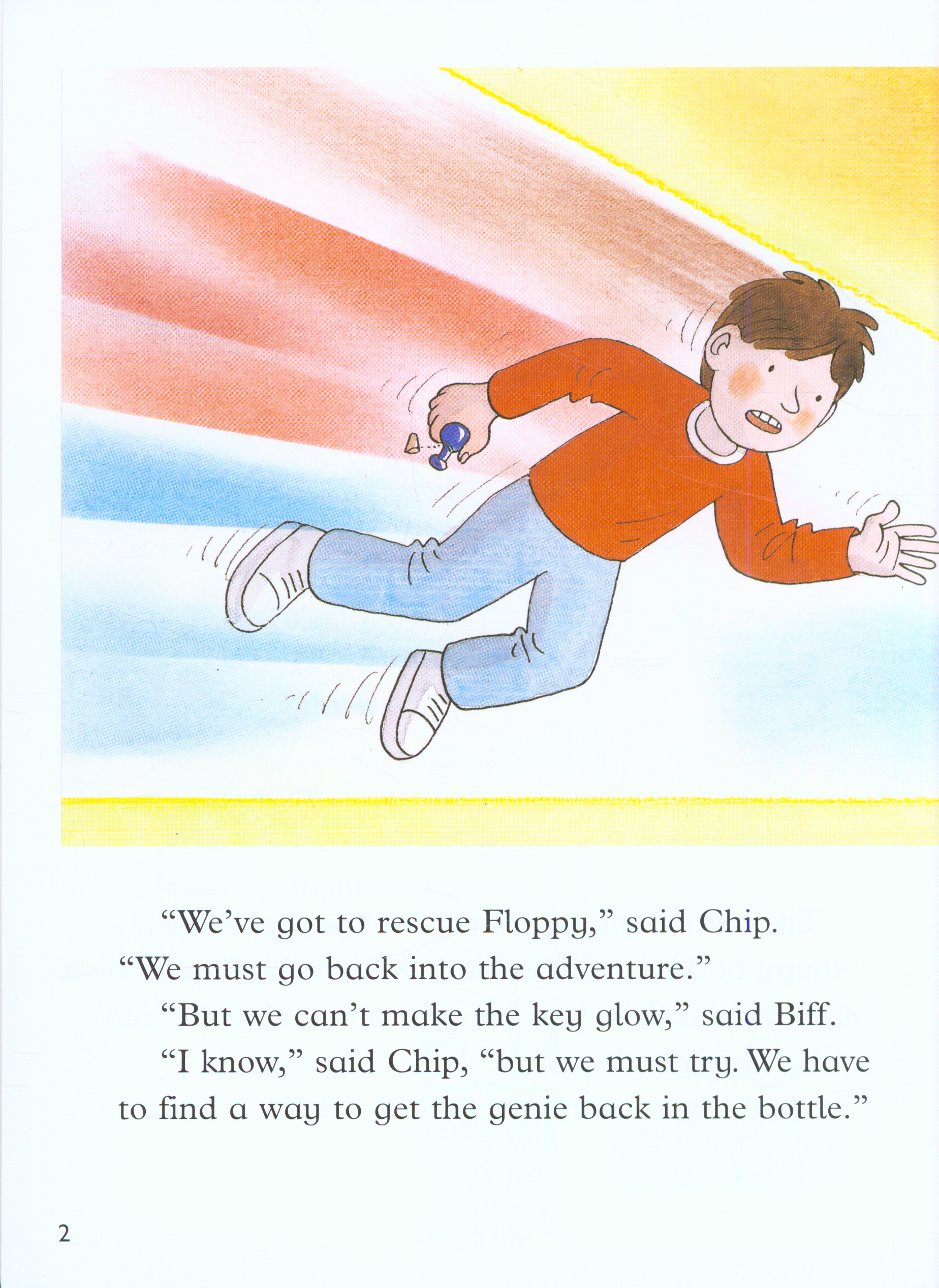 "We've got to rescue Floppy," said Chip. "We must go back into the adventure."

"But we can't make the key glow," said Biff.

"I know," said Chip, "but we must try. We have to find a way to get the genie back in the bottle."

2